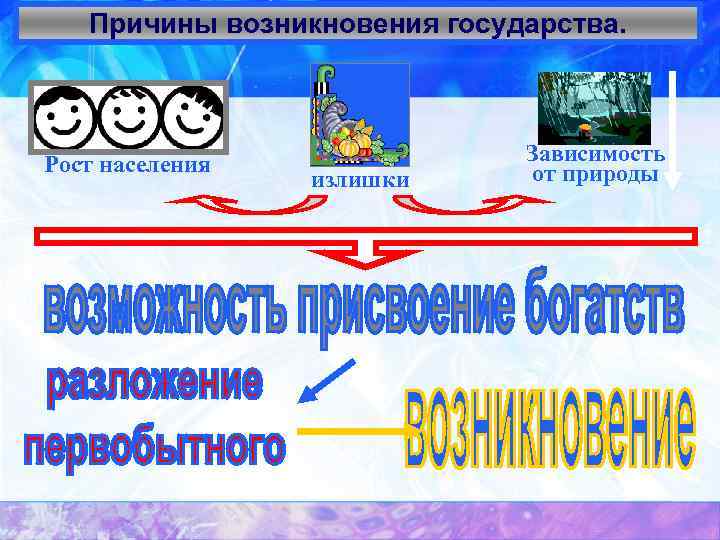 Причины возникновения государства.

Рост населения

излишки

Зависимость от природы

возможность присвоение богатств

разложение первобытного

возникновение